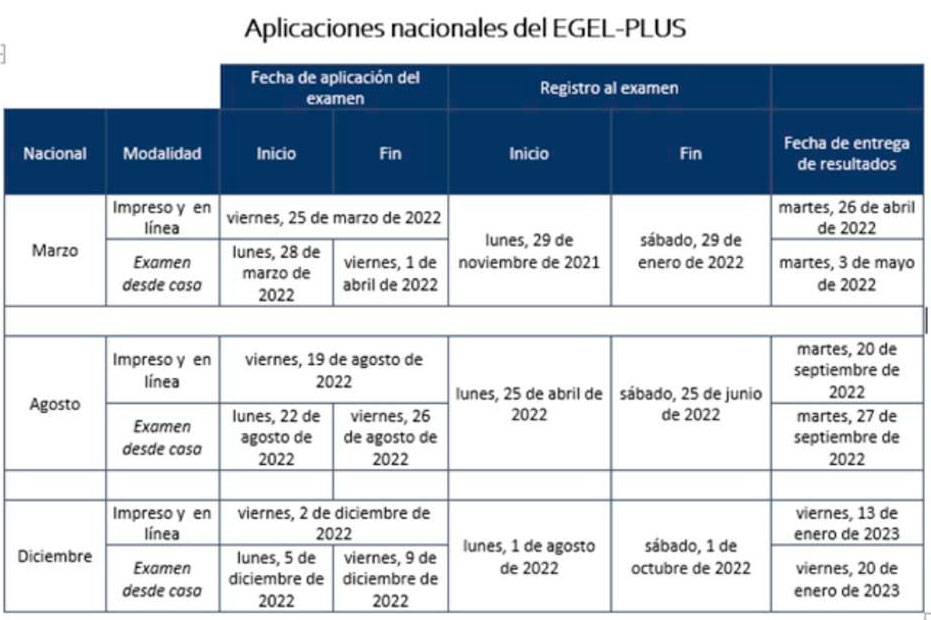 Aplicaciones nacionales del EGEL-PLUS

| | | Fecha de aplicación del examen | | Registro al examen | | |
|---|---|---|---|---|---|---|
| Nacional | Modalidad | Inicio | Fin | Inicio | Fin | Fecha de entrega de resultados |
| Marzo | Impreso y en línea | viernes, 25 de marzo de 2022 | | lunes, 29 de noviembre de 2021 | sábado, 29 de enero de 2022 | martes, 26 de abril de 2022 |
| | Examen desde casa | lunes, 28 de marzo de 2022 | viernes, 1 de abril de 2022 | | | martes, 3 de mayo de 2022 |
| | | | | | | |
| Agosto | Impreso y en línea | viernes, 19 de agosto de 2022 | | lunes, 25 de abril de 2022 | sábado, 25 de junio de 2022 | martes, 20 de septiembre de 2022 |
| | Examen desde casa | lunes, 22 de agosto de 2022 | viernes, 26 de agosto de 2022 | | | martes, 27 de septiembre de 2022 |
| | | | | | | |
| Diciembre | Impreso y en línea | viernes, 2 de diciembre de 2022 | | lunes, 1 de agosto de 2022 | sábado, 1 de octubre de 2022 | viernes, 13 de enero de 2023 |
| | Examen desde casa | lunes, 5 de diciembre de 2022 | viernes, 9 de diciembre de 2022 | | | viernes, 20 de enero de 2023 |